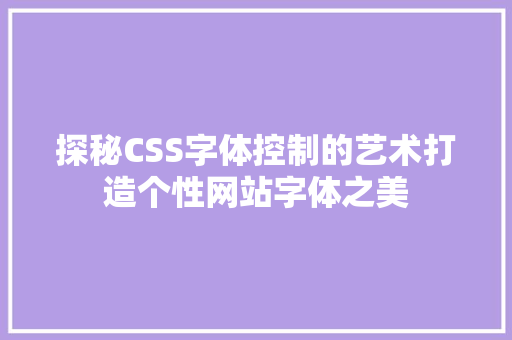 探秘CSS字体控制的艺术打造个性网站字体之美